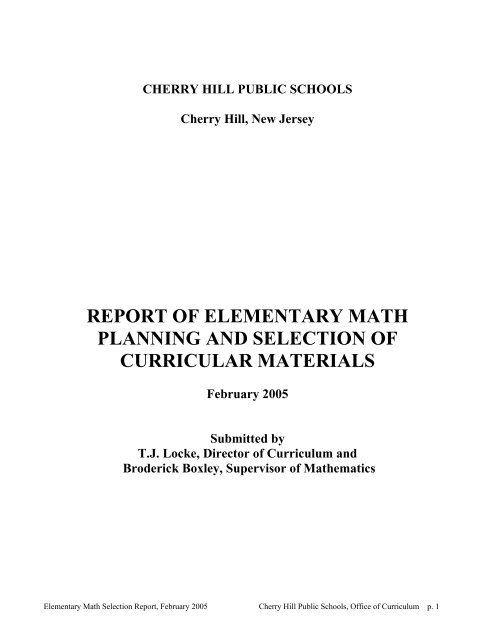 CHERRY HILL PUBLIC SCHOOLS

Cherry Hill, New Jersey

REPORT OF ELEMENTARY MATH PLANNING AND SELECTION OF CURRICULAR MATERIALS

February 2005

Submitted by
T.J. Locke, Director of Curriculum and
Broderick Boxley, Supervisor of Mathematics

Elementary Math Selection Report, February 2005 Cherry Hill Public Schools, Office of Curriculum p. 1